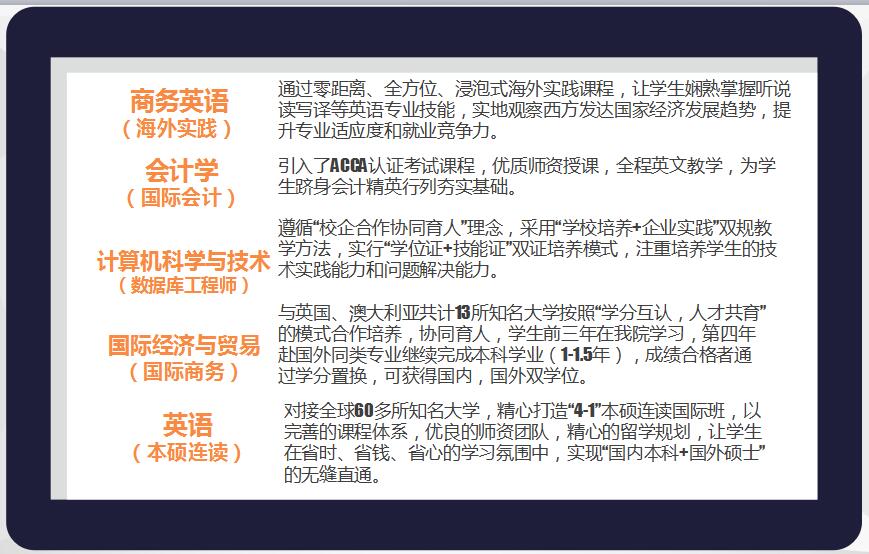 商务英语
（海外实践）

通过零距离、全方位、浸泡式海外实践课程，让学生娴熟掌握听说读写译等英语专业技能，实地观察西方发达国家经济发展趋势，提升专业适应度和就业竞争力。

会计学
（国际会计）

引入了ACCA认证考试课程，优质师资授课，全程英文教学，为学生跻身会计精英行列夯实基础。

计算机科学与技术
（数据库工程师）

遵循“校企合作协同育人”理念，采用“学校培养+企业实践”双规教学方法，实行“学位证+技能证”双证培养模式，注重培养学生的技术实践能力和问题解决能力。

国际经济与贸易
（国际商务）

与英国、澳大利亚共计13所知名大学按照“学分互认，人才共育”的模式合作培养，协同育人，学生前三年在我院学习，第四年赴国外同类专业继续完成本科学业（1-1.5年），成绩合格者通过学分置换，可获得国内，国外双学位。

英语
（本硕连读）

对接全球60多所知名大学，精心打造“4-1”本硕连读国际班，以完善的课程体系，优良的师资团队，精心的留学规划，让学生在省时、省钱、省心的学习氛围中，实现“国内本科+国外硕士”的无缝直通。